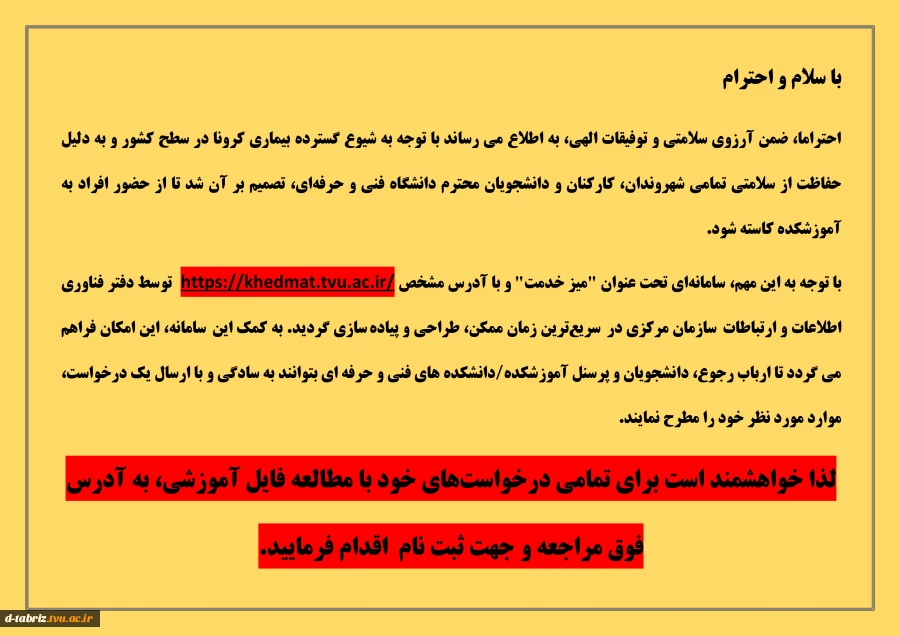 با سلام و احترام

احتراما، ضمن آرزوی سلامتی و توفیقات الهی، به اطلاع می رساند با توجه به شیوع گسترده بیماری کرونا در سطح کشور و به دلیل حفاظت از سلامتی تمامی شهروندان، کارکنان و دانشجویان محترم دانشگاه فنی و حرفه‌ای، تصمیم بر آن شد تا از حضور افراد به آموزشکده کاسته شود.

با توجه به این مهم، سامانه‌ای تحت عنوان "میز خدمت" و با آدرس مشخص https://khedmat.tvu.ac.ir/ توسط دفتر فناوری اطلاعات و ارتباطات سازمان مرکزی در سریع‌ترین زمان ممکن، طراحی و پیاده‌سازی گردید. به کمک این سامانه، این امکان فراهم می گردد تا ارباب رجوع، دانشجویان و پرسنل آموزشکده/دانشکده های فنی و حرفه ای بتوانند به سادگی و با ارسال یک درخواست، موارد مورد نظر خود را مطرح نمایند.

لذا خواهشمند است برای تمامی درخواست‌های خود با مطالعه فایل آموزشی، به آدرس فوق مراجعه و جهت ثبت نام اقدام فرمایید.

d-tabriz.tvu.ac.ir